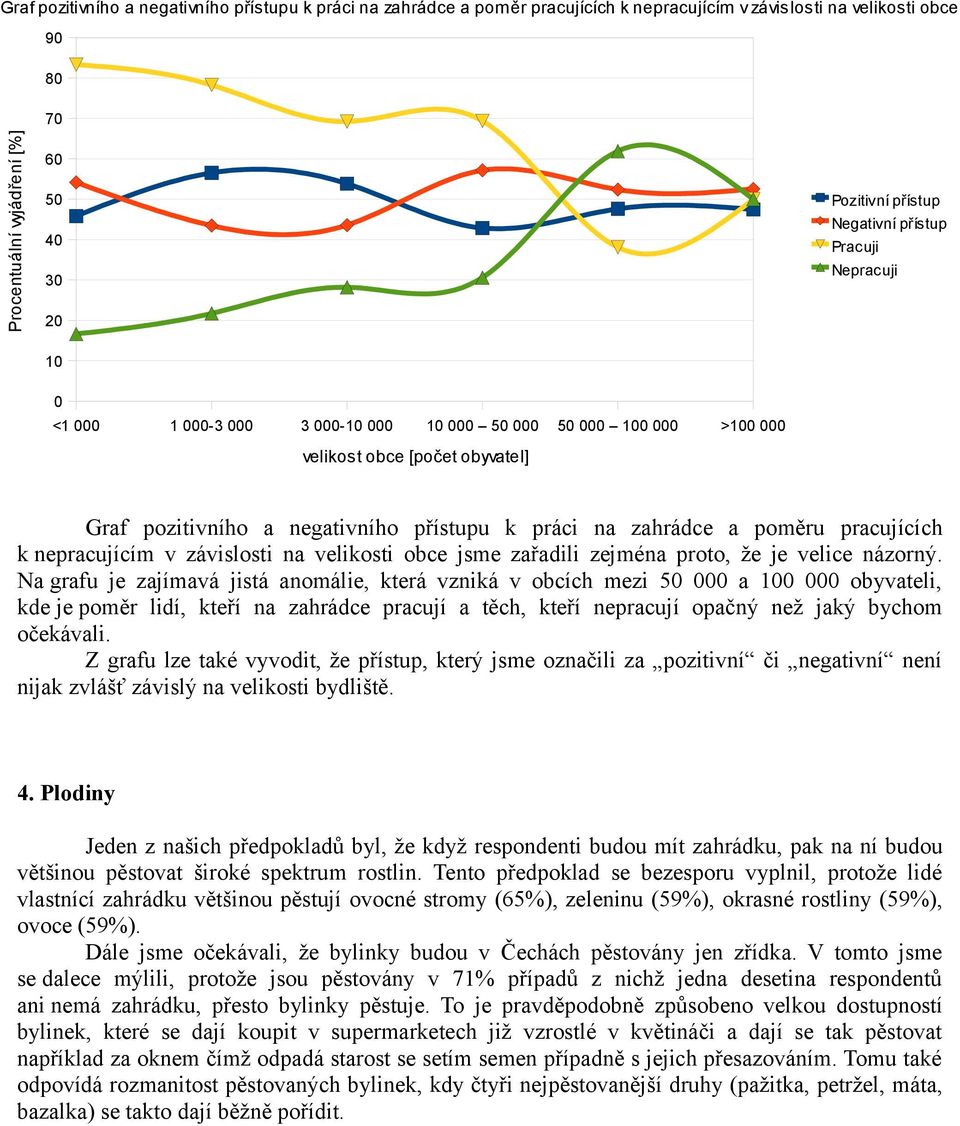 Graf pozitivního a negativního přístupu k práci na zahrádce a poměr pracujících k nepracujícím v závislosti na velikosti obce

Procentuální vyjádření [%]

90
80
70
60
50
40
30
20
10
0

<1 000
1 000-3 000
3 000-10 000
10 000 – 50 000
50 000 – 100 000
>100 000

velikost obce [počet obyvatel]

Pozitivní přístup
Negativní přístup
Pracuji
Nepracuji

Graf pozitivního a negativního přístupu k práci na zahrádce a poměru pracujících k nepracujícím v závislosti na velikosti obce jsme zařadili zejména proto, že je velice názorný. Na grafu je zajímavá jistá anomálie, která vzniká v obcích mezi 50 000 a 100 000 obyvateli, kde je poměr lidí, kteří na zahrádce pracují a těch, kteří nepracují opačný než jaký bychom očekávali.

Z grafu lze také vyvodit, že přístup, který jsme označili za „pozitivní“ či „negativní“ není nijak zvlášť závislý na velikosti bydliště.

4. Plodiny

Jeden z našich předpokladů byl, že když respondenti budou mít zahrádku, pak na ní budou většinou pěstovat široké spektrum rostlin. Tento předpoklad se bezesporu vyplnil, protože lidé vlastnící zahrádku většinou pěstují ovocné stromy (65%), zeleninu (59%), okrasné rostliny (59%), ovoce (59%).

Dále jsme očekávali, že bylinky budou v Čechách pěstovány jen zřídka. V tomto jsme se dalece mýlili, protože jsou pěstovány v 71% případů z nichž jedna desetina respondentů ani nemá zahrádku, přesto bylinky pěstuje. To je pravděpodobně způsobeno velkou dostupností bylinek, které se dají koupit v supermarketech již vzrostlé v květináči a dají se tak pěstovat například za oknem čímž odpadá starost se setím semen případně s jejich přesazováním. Tomu také odpovídá rozmanitost pěstovaných bylinek, kdy čtyři nejpěstovanější druhy (pažitka, petržel, máta, bazalka) se takto dají běžně pořídit.